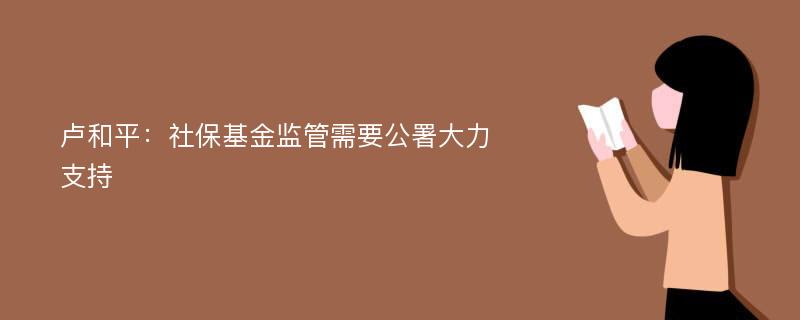 卢和平：社保基金监管需要公署大力支持